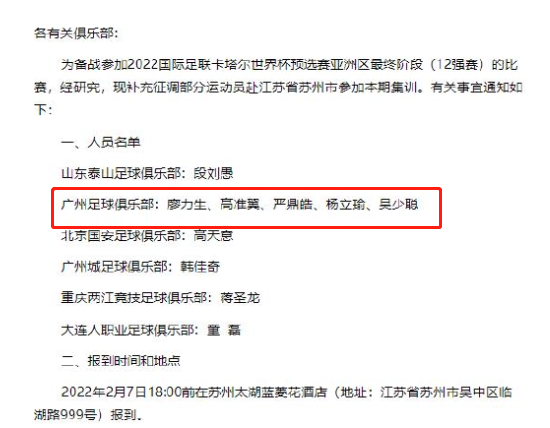 各有关俱乐部：

为备战参加2022国际足联卡塔尔世界杯预选赛亚洲区最终阶段（12强赛）的比赛，经研究，现补充征调部分运动员赴江苏省苏州市参加本期集训。有关事宜通知如下：

一、人员名单

山东泰山足球俱乐部：段刘愚

广州足球俱乐部：廖力生、高准翼、严鼎皓、杨立瑜、吴少聪

北京国安足球俱乐部：高天意

广州城足球俱乐部：韩佳奇

重庆两江竞技足球俱乐部：蒋圣龙

大连人职业足球俱乐部：童 磊

二、报到时间和地点

2022年2月7日18:00前在苏州太湖蓝菱花酒店（地址：江苏省苏州市吴中区临湖路999号）报到。